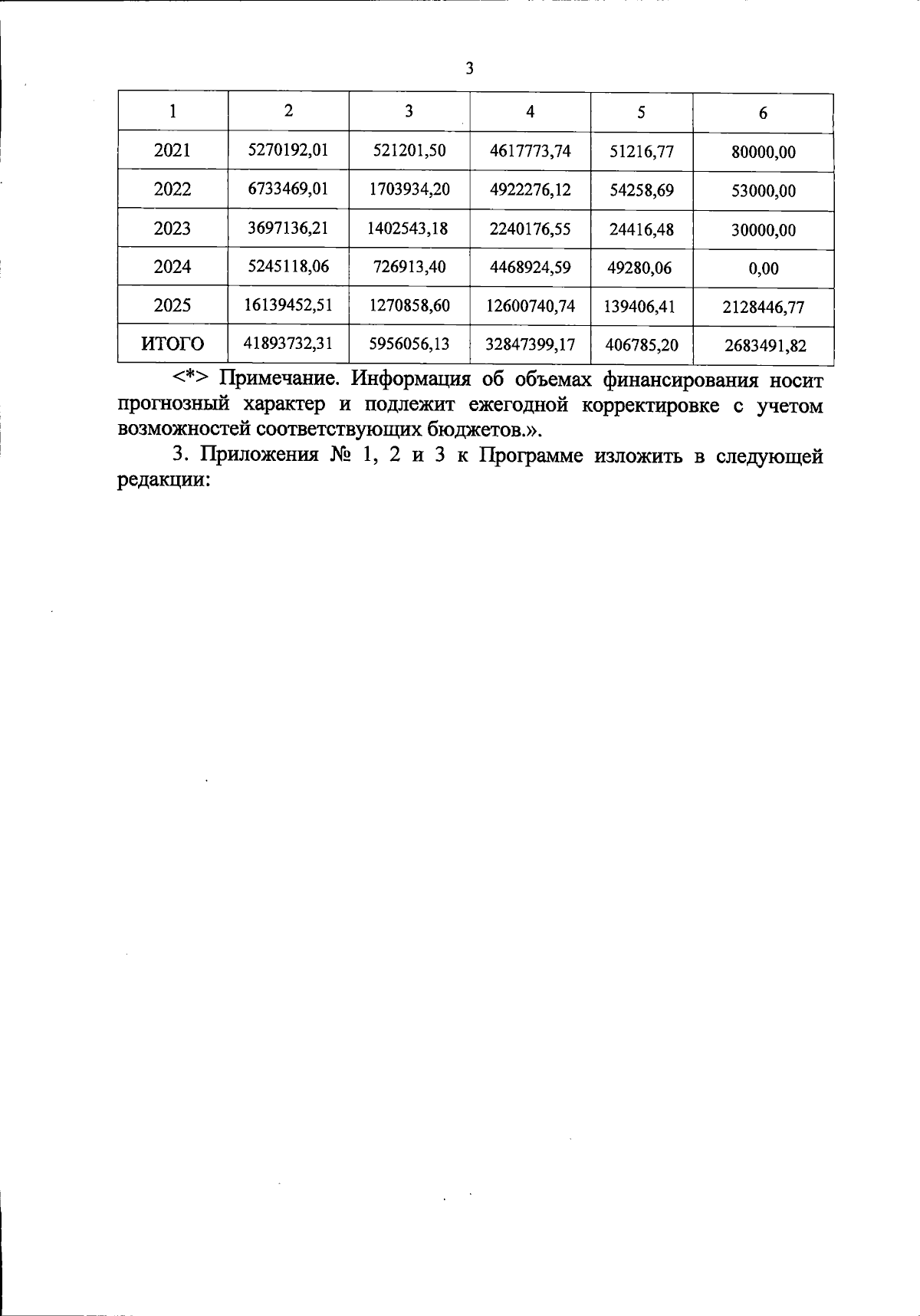 3

| 1 | 2 | 3 | 4 | 5 | 6 |
|---|---|---|---|---|---|
| 2021 | 5270192,01 | 521201,50 | 4617773,74 | 51216,77 | 80000,00 |
| 2022 | 6733469,01 | 1703934,20 | 4922276,12 | 54258,69 | 53000,00 |
| 2023 | 3697136,21 | 1402543,18 | 2240176,55 | 24416,48 | 30000,00 |
| 2024 | 5245118,06 | 726913,40 | 4468924,59 | 49280,06 | 0,00 |
| 2025 | 16139452,51 | 1270858,60 | 12600740,74 | 139406,41 | 2128446,77 |
| ИТОГО | 41893732,31 | 5956056,13 | 32847399,17 | 406785,20 | 2683491,82 |

<*> Примечание. Информация об объемах финансирования носит прогнозный характер и подлежит ежегодной корректировке с учетом возможностей соответствующих бюджетов.».

3. Приложения № 1, 2 и 3 к Программе изложить в следующей редакции: